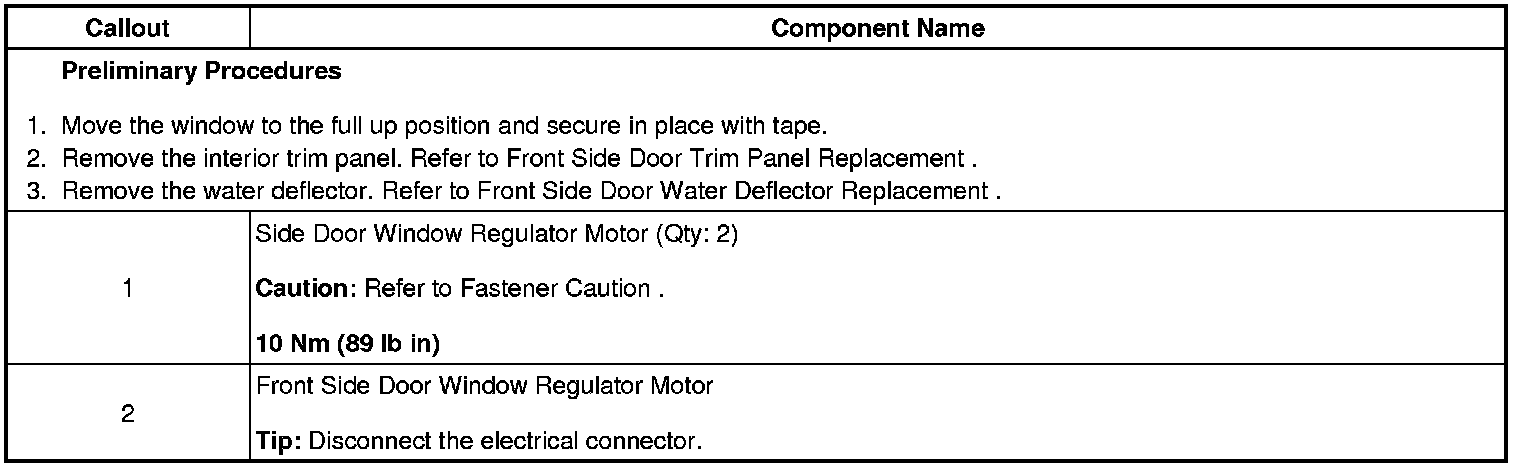 | Callout | Component Name |
|---|---|
| Preliminary Procedures 1. Move the window to the full up position and secure in place with tape. 2. Remove the interior trim panel. Refer to Front Side Door Trim Panel Replacement . 3. Remove the water deflector. Refer to Front Side Door Water Deflector Replacement . | |
| 1 | Side Door Window Regulator Motor (Qty: 2) Caution: Refer to Fastener Caution . 10 Nm (89 lb in) |
| 2 | Front Side Door Window Regulator Motor Tip: Disconnect the electrical connector. |